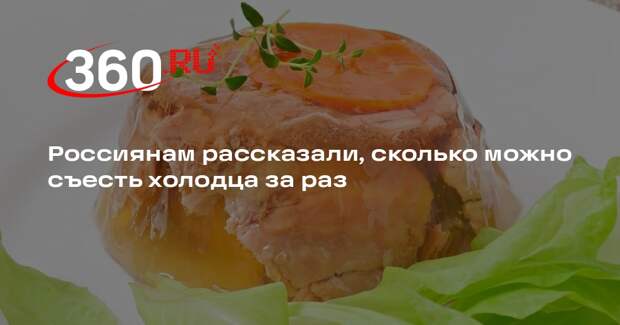 360.RU

Россиянам рассказали, сколько можно съесть холодца за раз